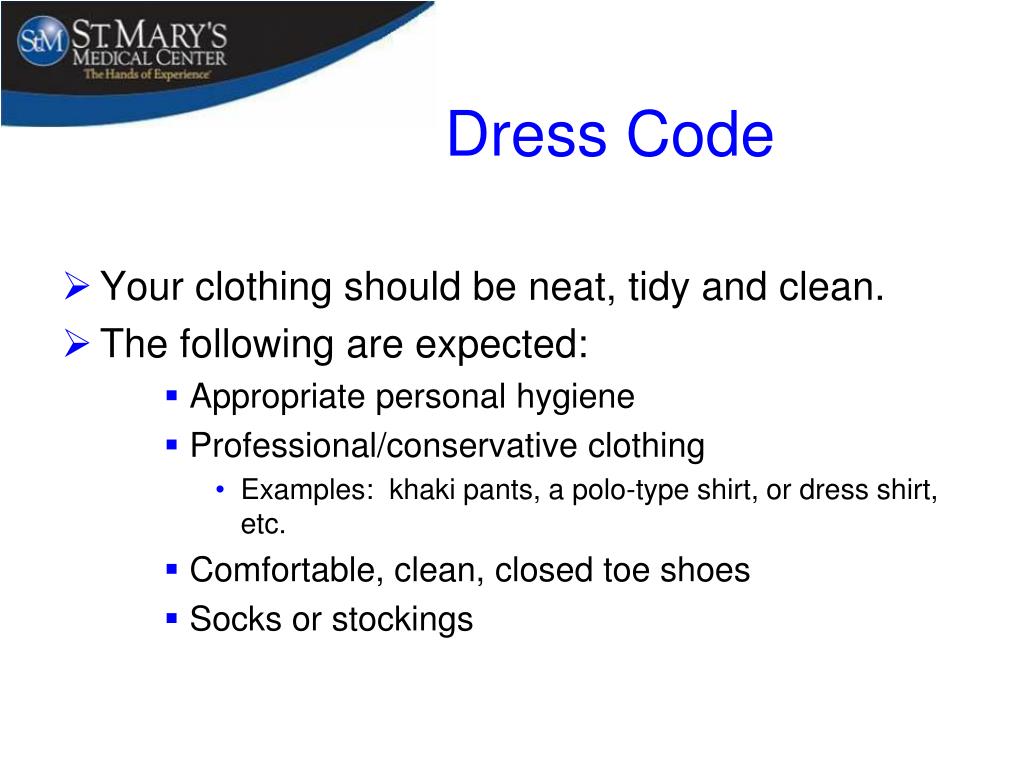 StM ST. MARY'S MEDICAL CENTER
The Hands of Experience

Dress Code

➢ Your clothing should be neat, tidy and clean.
➢ The following are expected:
▪ Appropriate personal hygiene
▪ Professional/conservative clothing
• Examples: khaki pants, a polo-type shirt, or dress shirt, etc.
▪ Comfortable, clean, closed toe shoes
▪ Socks or stockings